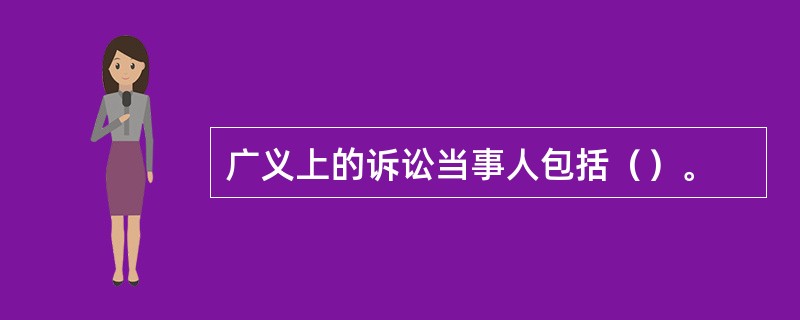 广义上的诉讼当事人包括（）。